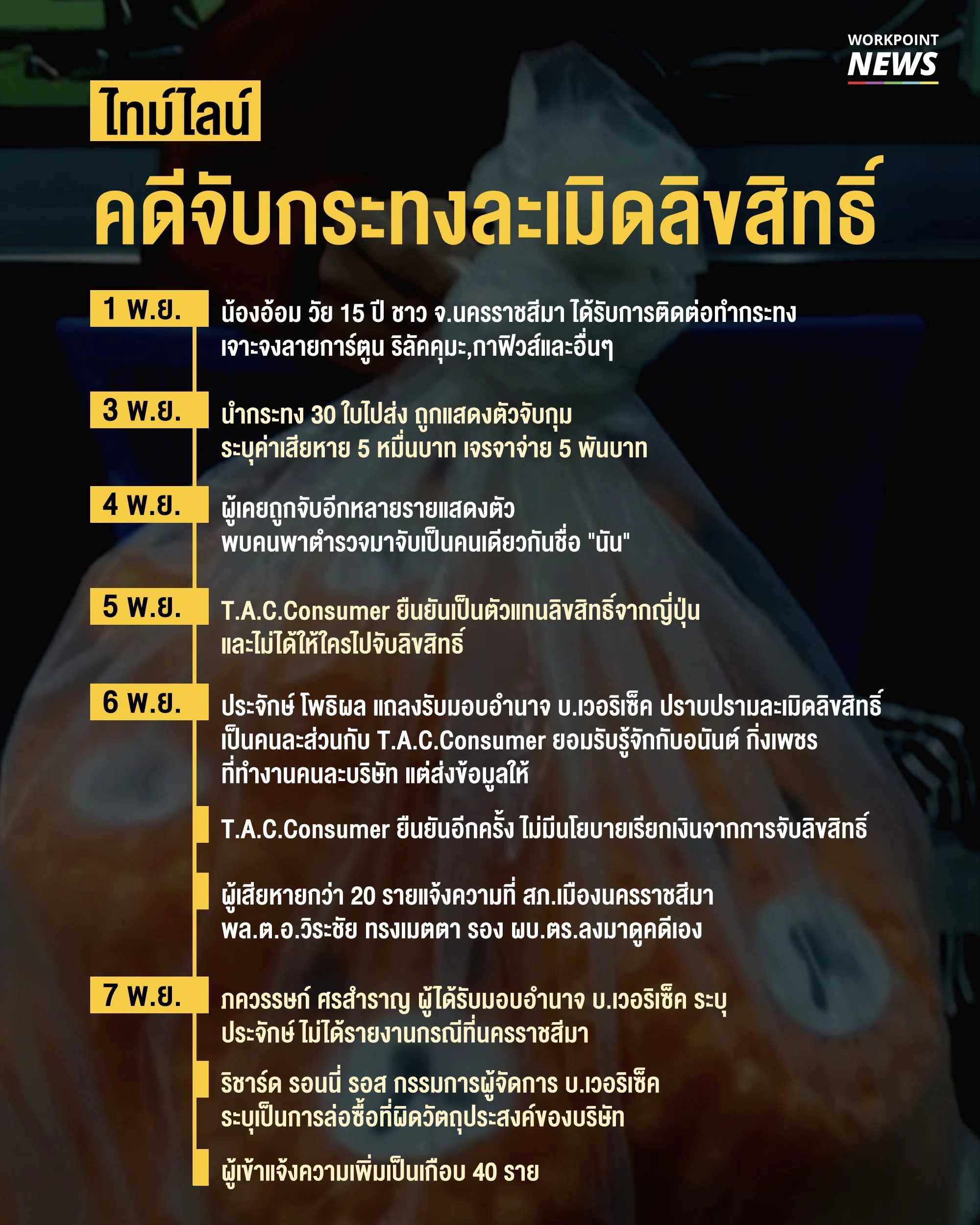 WORKPOINT NEWS

ไทม์ไลน์
คดีจับกระทงละเมิดลิขสิทธิ์

1 พ.ย.
น้องอ้อม วัย 15 ปี ชาว จ.นครราชสีมา ได้รับการติดต่อทำกระทง เจาะจงลายการ์ตูน ริลัคคุมะ,กาฟิวส์และอื่นๆ

3 พ.ย.
นำกระทง 30 ใบไปส่ง ถูกแสดงตัวจับกุม ระบุค่าเสียหาย 5 หมื่นบาท เจรจาจ่าย 5 พันบาท

4 พ.ย.
ผู้เคยถูกจับอีกหลายรายแสดงตัว พบคนพาตำรวจมาจับเป็นคนเดียวกันชื่อ "นัน"

5 พ.ย.
T.A.C.Consumer ยืนยันเป็นตัวแทนลิขสิทธิ์จากญี่ปุ่น และไม่ได้ให้ใครไปจับลิขสิทธิ์

6 พ.ย.
ประจักษ์ โพธิผล แถลงรับมอบอำนาจ บ.เวอริเซ็ค ปราบปรามละเมิดลิขสิทธิ์ เป็นคนละส่วนกับ T.A.C.Consumer ยอมรับรู้จักกับอนันต์ กิ่งเพชร ที่ทำงานคนละบริษัท แต่ส่งข้อมูลให้

T.A.C.Consumer ยืนยันอีกครั้ง ไม่มีนโยบายเรียกเงินจากการจับลิขสิทธิ์

ผู้เสียหายกว่า 20 รายแจ้งความที่ สภ.เมืองนครราชสีมา พล.ต.อ.วิระชัย ทรงเมตตา รอง ผบ.ตร.ลงมาดูคดีเอง

7 พ.ย.
ภควรรษก์ ศรสำราญ ผู้ได้รับมอบอำนาจ บ.เวอริเซ็ค ระบุ ประจักษ์ ไม่ได้รายงานกรณีที่นครราชสีมา

ริชาร์ด รอนนี่ รอส กรรมการผู้จัดการ บ.เวอริเซ็ค ระบุเป็นการล่อซื้อที่ผิดวัตถุประสงค์ของบริษัท

ผู้เข้าแจ้งความเพิ่มเป็นเกือบ 40 ราย